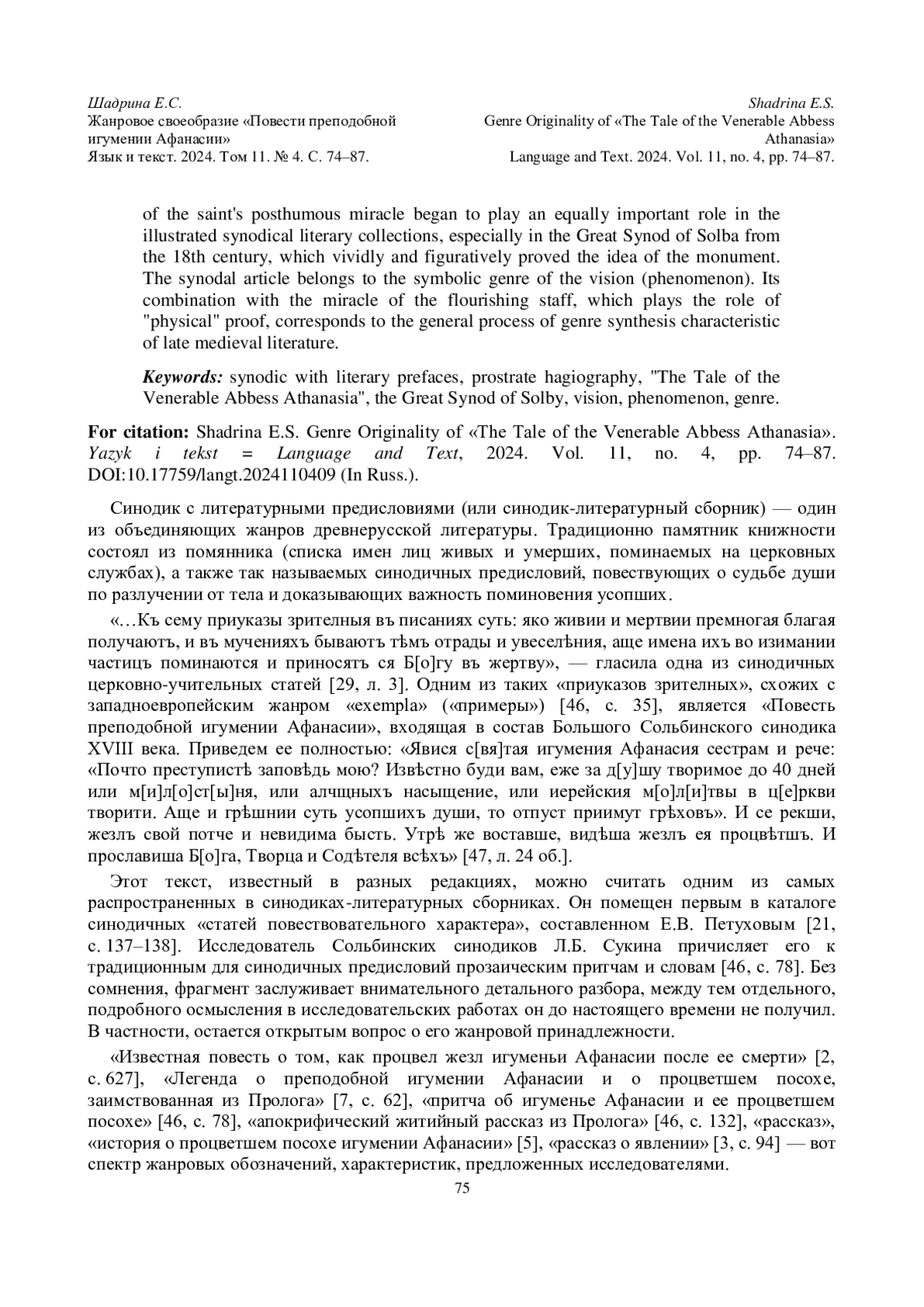 Шадрина Е.С.
Жанровое своеобразие «Повести преподобной игумении Афанасии»
Язык и текст. 2024. Том 11. № 4. С. 74–87.

Shadrina E.S.
Genre Originality of «The Tale of the Venerable Abbess Athanasia»
Language and Text. 2024. Vol. 11, no. 4, pp. 74–87.

of the saint's posthumous miracle began to play an equally important role in the illustrated synodical literary collections, especially in the Great Synod of Solba from the 18th century, which vividly and figuratively proved the idea of the monument. The synodal article belongs to the symbolic genre of the vision (phenomenon). Its combination with the miracle of the flourishing staff, which plays the role of "physical" proof, corresponds to the general process of genre synthesis characteristic of late medieval literature.

Keywords: synodic with literary prefaces, prostrate hagiography, "The Tale of the Venerable Abbess Athanasia", the Great Synod of Solby, vision, phenomenon, genre.

For citation: Shadrina E.S. Genre Originality of «The Tale of the Venerable Abbess Athanasia». Yazyk i tekst = Language and Text, 2024. Vol. 11, no. 4, pp. 74–87. DOI:10.17759/langt.2024110409 (In Russ.).

Синодик с литературными предисловиями (или синодик-литературный сборник) — один из объединяющих жанров древнерусской литературы. Традиционно памятник книжности состоял из помянника (списка имен лиц живых и умерших, поминаемых на церковных службах), а также так называемых синодичных предисловий, повествующих о судьбе души по разлучении от тела и доказывающих важность поминовения усопших.

«…Къ сему приуказы зрителныя въ писаниях суть: яко живии и мертвии премногая благая получаютъ, и въ мученияхъ бываютъ тѣмъ отрады и увеселѣния, аще имена ихъ во изимании частицъ поминаются и приносятъ ся Б[о]гу въ жертву», — гласила одна из синодичных церковно-учительных статей [29, л. 3]. Одним из таких «приуказов зрителных», схожих с западноевропейским жанром «exempla» («примеры») [46, с. 35], является «Повесть преподобной игумении Афанасии», входящая в состав Большого Сольбинского синодика XVIII века. Приведем ее полностью: «Явися с[вя]тая игумения Афанасия сестрам и рече: «Почто преступистѣ заповѣдь мою? Извѣстно буди вам, еже за д[у]шу творимое до 40 дней или м[и]л[о]ст[ы]ня, или алчщныхъ насыщение, или иерейския м[о]л[и]твы в ц[е]ркви творити. Аще и грѣшнии суть усопшихъ души, то отпуст приимут грѣховъ». И се рекши, жезлъ свой потче и невидима бысть. Утрѣ же воставше, видѣша жезлъ ея процвѣтшъ. И прославиша Б[о]га, Творца и Содѣтеля всѣхъ» [47, л. 24 об.].

Этот текст, известный в разных редакциях, можно считать одним из самых распространенных в синодиках-литературных сборниках. Он помещен первым в каталоге синодичных «статей повествовательного характера», составленном Е.В. Петуховым [21, с. 137–138]. Исследователь Сольбинских синодиков Л.Б. Сукина причисляет его к традиционным для синодичных предисловий прозаическим притчам и словам [46, с. 78]. Без сомнения, фрагмент заслуживает внимательного детального разбора, между тем отдельного, подробного осмысления в исследовательских работах он до настоящего времени не получил. В частности, остается открытым вопрос о его жанровой принадлежности.

«Известная повесть о том, как процвел жезл игуменьи Афанасии после ее смерти» [2, с. 627], «Легенда о преподобной игумении Афанасии и о процветшем посохе, заимствованная из Пролога» [7, с. 62], «притча об игуменье Афанасии и ее процветшем посохе» [46, с. 78], «апокрифический житийный рассказ из Пролога» [46, с. 132], «рассказ», «история о процветшем посохе игумении Афанасии» [5], «рассказ о явлении» [3, с. 94] — вот спектр жанровых обозначений, характеристик, предложенных исследователями.

75